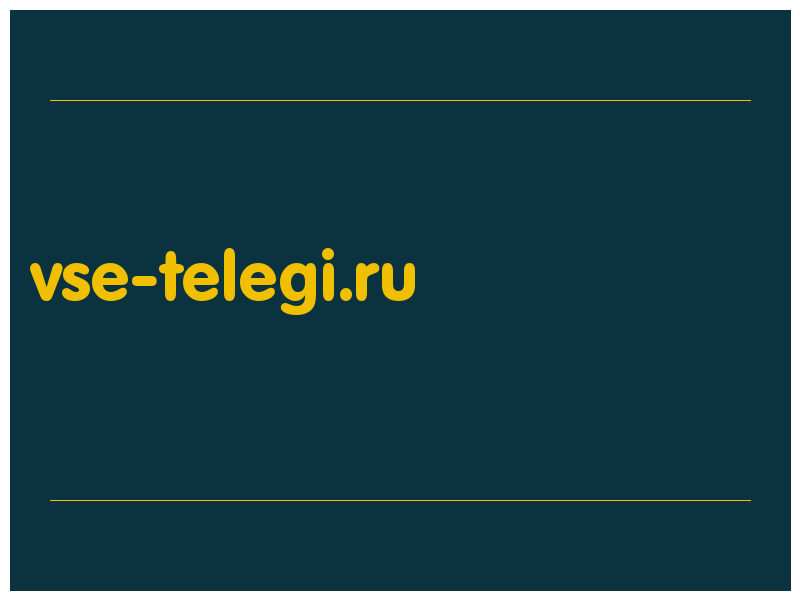 vse-telegi.ru